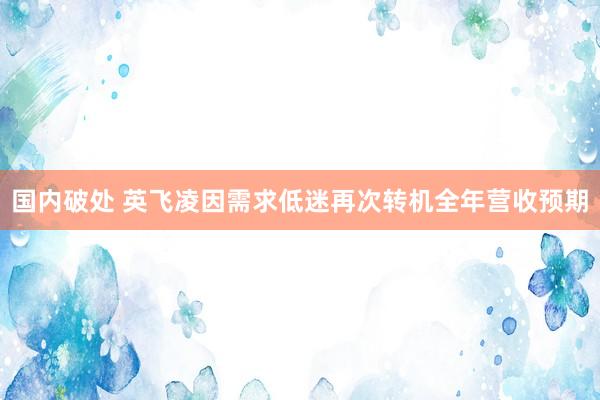 国内破处 英飞凌因需求低迷再次转机全年营收预期